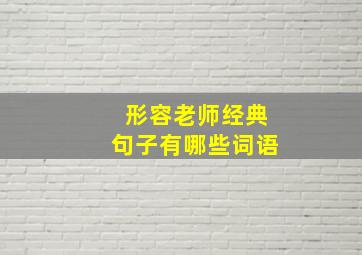 形容老师经典
句子有哪些词语